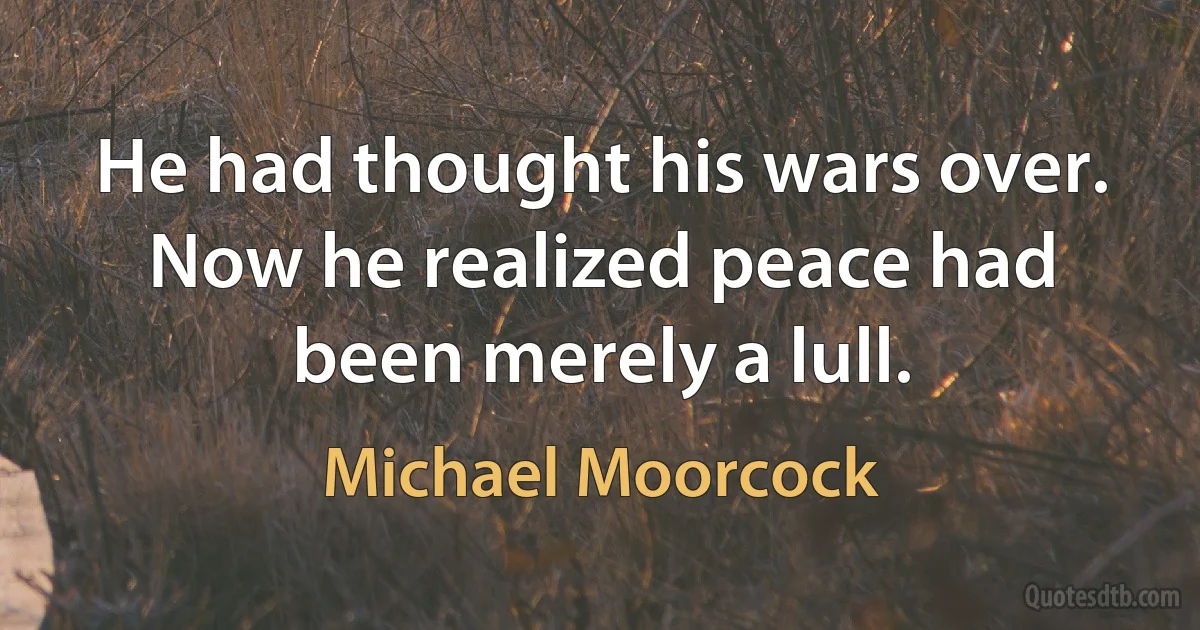 He had thought his wars over. Now he realized peace had been merely a lull.

Michael Moorcock

Quotesdtb.com